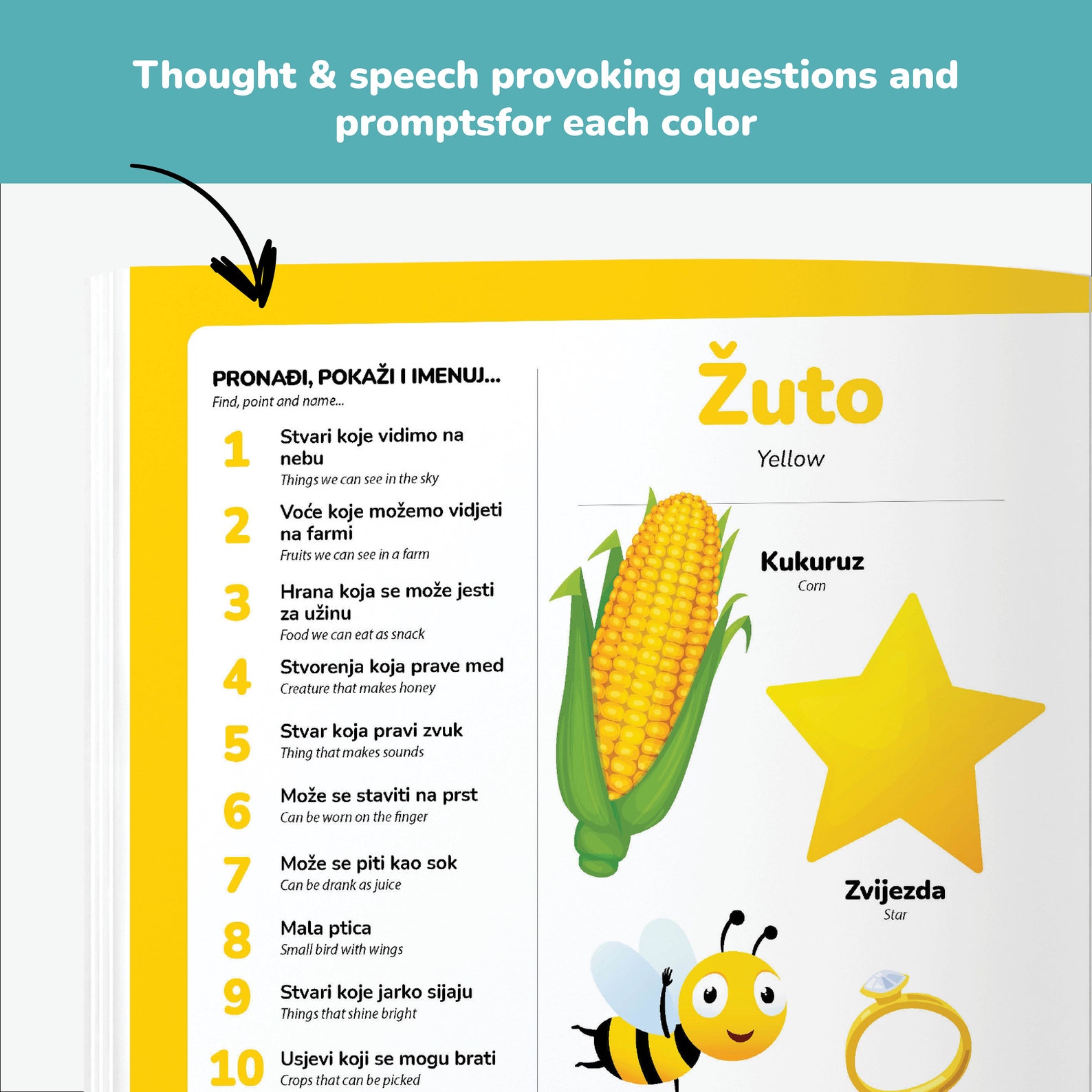 Thought & speech provoking questions and promptsfor each color

PRONAĐI, POKAŽI I IMENUJ...
Find, point and name...

1 Stvari koje vidimo na nebu
Things we can see in the sky

2 Voće koje možemo vidjeti na farmi
Fruits we can see in a farm

3 Hrana koja se može jesti za užinu
Food we can eat as snack

4 Stvorenja koja prave med
Creature that makes honey

5 Stvar koja pravi zvuk
Thing that makes sounds

6 Može se staviti na prst
Can be worn on the finger

7 Može se piti kao sok
Can be drank as juice

8 Mala ptica
Small bird with wings

9 Stvari koje jarko sijaju
Things that shine bright

10 Usjevi koji se mogu brati
Crops that can be picked

Žuto
Yellow

Kukuruz
Corn

Zvijezda
Star